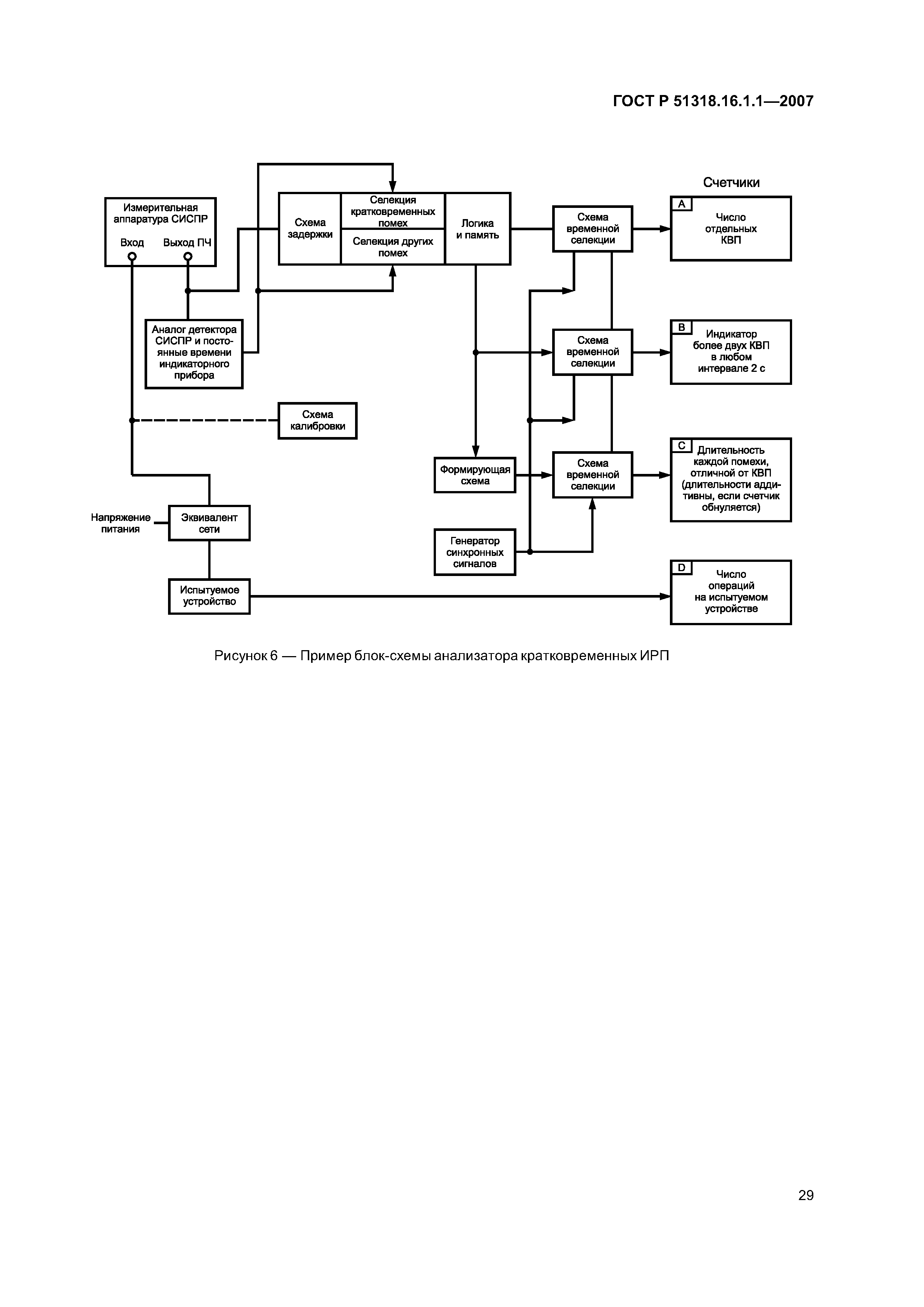 ГОСТ Р 51318.16.1.1—2007

Счетчики

Измерительная аппаратура СИСПР

Вход

Выход ПЧ

Схема задержки

Селекция кратковременных помех

Селекция других помех

Логика и память

Схема временной селекции

A

Число отдельных КВП

Аналог детектора СИСПР и постоянные времени индикаторного прибора

Схема временной селекции

B

Индикатор более двух КВП в любом интервале 2 с

Схема калибровки

Формирующая схема

Схема временной селекции

C

Длительность каждой помехи, отличной от КВП (длительности аддитивны, если счетчик обнуляется)

Напряжение питания

Эквивалент сети

Генератор синхронных сигналов

Испытуемое устройство

D

Число операций на испытуемом устройстве

Рисунок 6 — Пример блок-схемы анализатора кратковременных ИРП

29